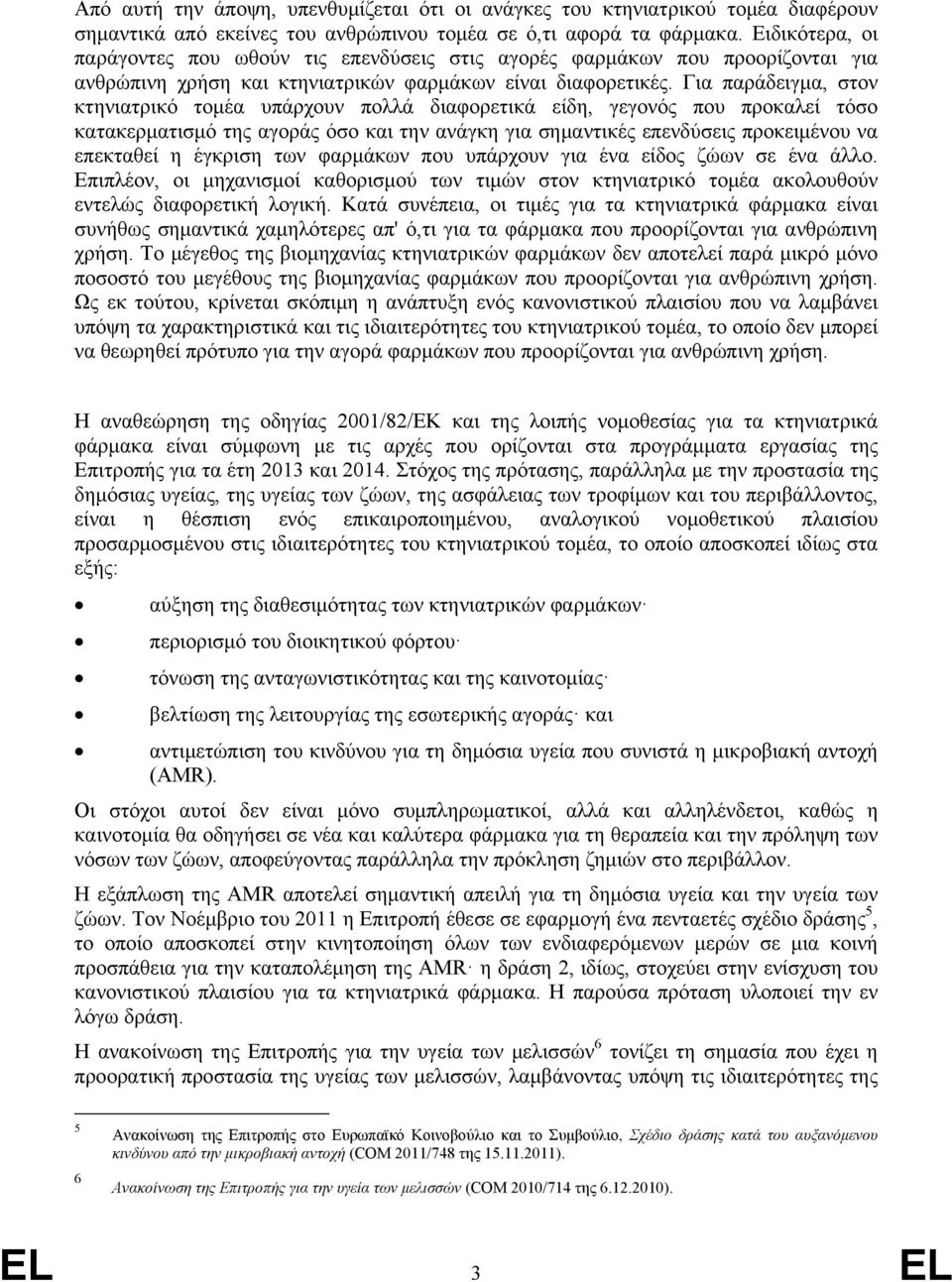 Από αυτή την άποψη, υπενθυμίζεται ότι οι ανάγκες του κτηνιατρικού τομέα διαφέρουν σημαντικά από εκείνες του ανθρώπινου τομέα σε ό,τι αφορά τα φάρμακα. Ειδικότερα, οι παράγοντες που ωθούν τις επενδύσεις στις αγορές φαρμάκων που προορίζονται για ανθρώπινη χρήση και κτηνιατρικών φαρμάκων είναι διαφορετικές. Για παράδειγμα, στον κτηνιατρικό τομέα υπάρχουν πολλά διαφορετικά είδη, γεγονός που προκαλεί τόσο κατακερματισμό της αγοράς όσο και την ανάγκη για σημαντικές επενδύσεις προκειμένου να επεκταθεί η έγκριση των φαρμάκων που υπάρχουν για ένα είδος ζώων σε ένα άλλο. Επιπλέον, οι μηχανισμοί καθορισμού των τιμών στον κτηνιατρικό τομέα ακολουθούν εντελώς διαφορετική λογική. Κατά συνέπεια, οι τιμές για τα κτηνιατρικά φάρμακα είναι συνήθως σημαντικά χαμηλότερες απ' ό,τι για τα φάρμακα που προορίζονται για ανθρώπινη χρήση. Το μέγεθος της βιομηχανίας κτηνιατρικών φαρμάκων δεν αποτελεί παρά μικρό μόνο ποσοστό του μεγέθους της βιομηχανίας φαρμάκων που προορίζονται για ανθρώπινη χρήση. Ως εκ τούτου, κρίνεται σκόπιμη η ανάπτυξη ενός κανονιστικού πλαισίου που να λαμβάνει υπόψη τα χαρακτηριστικά και τις ιδιαιτερότητες του κτηνιατρικού τομέα, το οποίο δεν μπορεί να θεωρηθεί πρότυπο για την αγορά φαρμάκων που προορίζονται για ανθρώπινη χρήση.

Η αναθεώρηση της οδηγίας 2001/82/ΕΚ και της λοιπής νομοθεσίας για τα κτηνιατρικά φάρμακα είναι σύμφωνη με τις αρχές που ορίζονται στα προγράμματα εργασίας της Επιτροπής για τα έτη 2013 και 2014. Στόχος της πρότασης, παράλληλα με την προστασία της δημόσιας υγείας, της υγείας των ζώων, της ασφάλειας των τροφίμων και του περιβάλλοντος, είναι η θέσπιση ενός επικαιροποιημένου, αναλογικού νομοθετικού πλαισίου προσαρμοσμένου στις ιδιαιτερότητες του κτηνιατρικού τομέα, το οποίο αποσκοπεί ιδίως στα εξής:

• αύξηση της διαθεσιμότητας των κτηνιατρικών φαρμάκων·
• περιορισμό του διοικητικού φόρτου·
• τόνωση της ανταγωνιστικότητας και της καινοτομίας·
• βελτίωση της λειτουργίας της εσωτερικής αγοράς· και
• αντιμετώπιση του κινδύνου για τη δημόσια υγεία που συνιστά η μικροβιακή αντοχή (AMR).

Οι στόχοι αυτοί δεν είναι μόνο συμπληρωματικοί, αλλά και αλληλένδετοι, καθώς η καινοτομία θα οδηγήσει σε νέα και καλύτερα φάρμακα για τη θεραπεία και την πρόληψη των νόσων των ζώων, αποφεύγοντας παράλληλα την πρόκληση ζημιών στο περιβάλλον.

Η εξάπλωση της AMR αποτελεί σημαντική απειλή για τη δημόσια υγεία και την υγεία των ζώων. Τον Νοέμβριο του 2011 η Επιτροπή έθεσε σε εφαρμογή ένα πενταετές σχέδιο δράσης$^5$, το οποίο αποσκοπεί στην κινητοποίηση όλων των ενδιαφερόμενων μερών σε μια κοινή προσπάθεια για την καταπολέμηση της AMR· η δράση 2, ιδίως, στοχεύει στην ενίσχυση του κανονιστικού πλαισίου για τα κτηνιατρικά φάρμακα. Η παρούσα πρόταση υλοποιεί την εν λόγω δράση.

Η ανακοίνωση της Επιτροπής για την υγεία των μελισσών$^6$ τονίζει τη σημασία που έχει η προορατική προστασία της υγείας των μελισσών, λαμβάνοντας υπόψη τις ιδιαιτερότητες της

5 Ανακοίνωση της Επιτροπής στο Ευρωπαϊκό Κοινοβούλιο και το Συμβούλιο, Σχέδιο δράσης κατά του αυξανόμενου κινδύνου από την μικροβιακή αντοχή (COM 2011/748 της 15.11.2011).
6 Ανακοίνωση της Επιτροπής για την υγεία των μελισσών (COM 2010/714 της 6.12.2010).

EL 3 EL